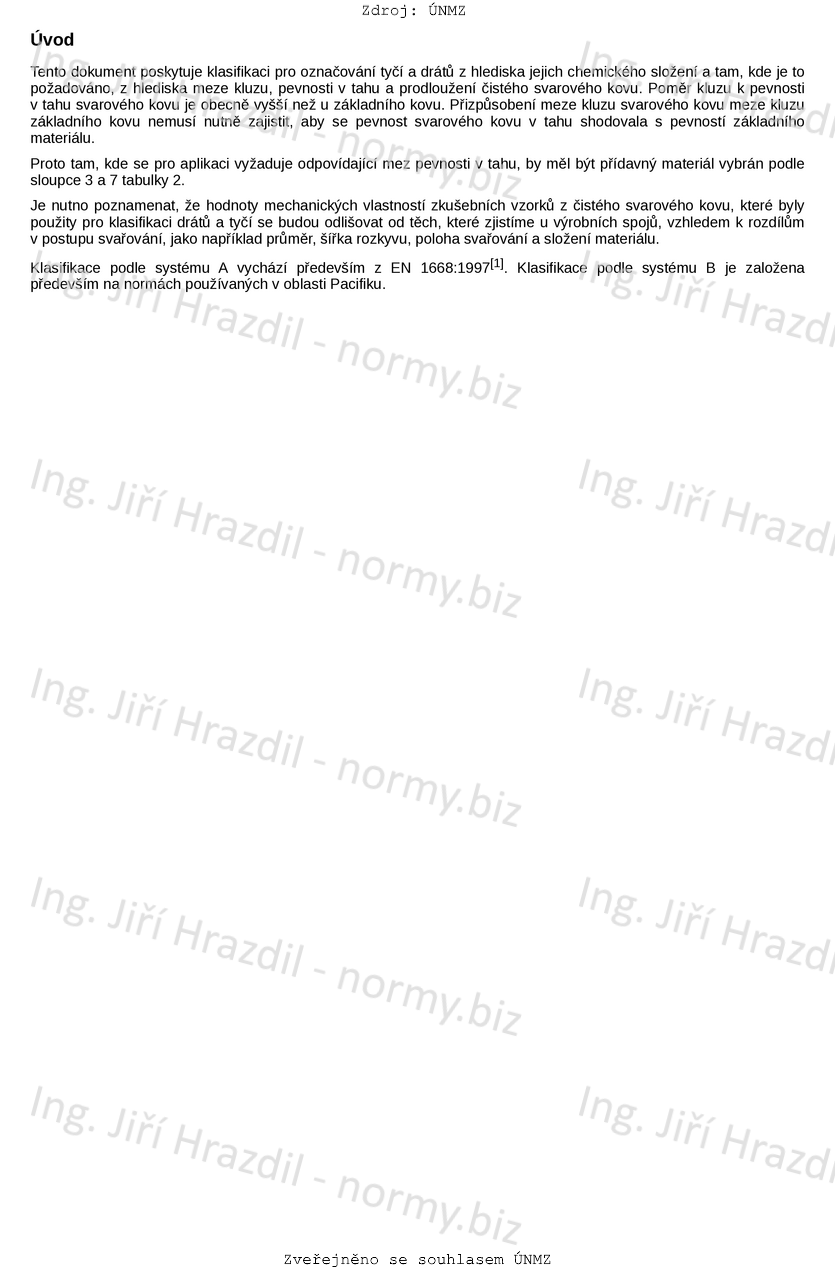 Zdroj: ÚNMZ

Úvod

Tento dokument poskytuje klasifikaci pro označování tyčí a drátů z hlediska jejich chemického složení a tam, kde je to požadováno, z hlediska meze kluzu, pevnosti v tahu a prodloužení čistého svarového kovu. Poměr kluzu k pevnosti v tahu svarového kovu je obecně vyšší než u základního kovu. Přizpůsobení meze kluzu svarového kovu meze kluzu základního kovu nemusí nutně zajistit, aby se pevnost svarového kovu v tahu shodovala s pevností základního materiálu.

Proto tam, kde se pro aplikaci vyžaduje odpovídající mez pevnosti v tahu, by měl být přídavný materiál vybrán podle sloupce 3 a 7 tabulky 2.

Je nutno poznamenat, že hodnoty mechanických vlastností zkušebních vzorků z čistého svarového kovu, které byly použity pro klasifikaci drátů a tyčí se budou odlišovat od těch, které zjistíme u výrobních spojů, vzhledem k rozdílům v postupu svařování, jako například průměr, šířka rozkyvu, poloha svařování a složení materiálu.

Klasifikace podle systému A vychází především z EN 1668:1997$^{[1]}$. Klasifikace podle systému B je založena především na normách používaných v oblasti Pacifiku.

Ing. Jiří Hrazdil - normy.biz

Zveřejněno se souhlasem ÚNMZ